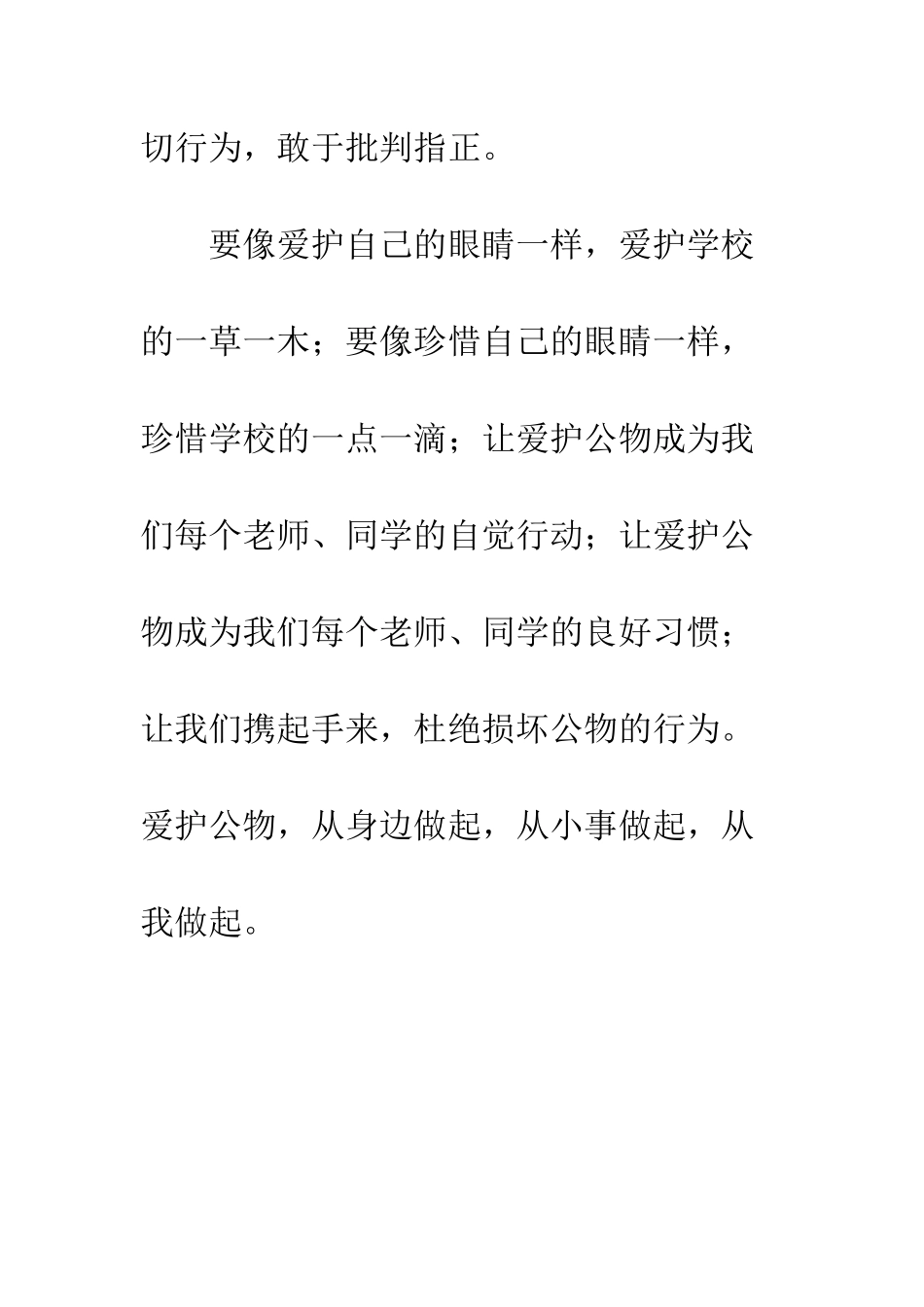 切行为，敢于批判指正。

要像爱护自己的眼睛一样，爱护学校的一草一木；要像珍惜自己的眼睛一样，珍惜学校的一点一滴；让爱护公物成为我们每个老师、同学的自觉行动；让爱护公物成为我们每个老师、同学的良好习惯；让我们携起手来，杜绝损坏公物的行为。爱护公物，从身边做起，从小事做起，从我做起。